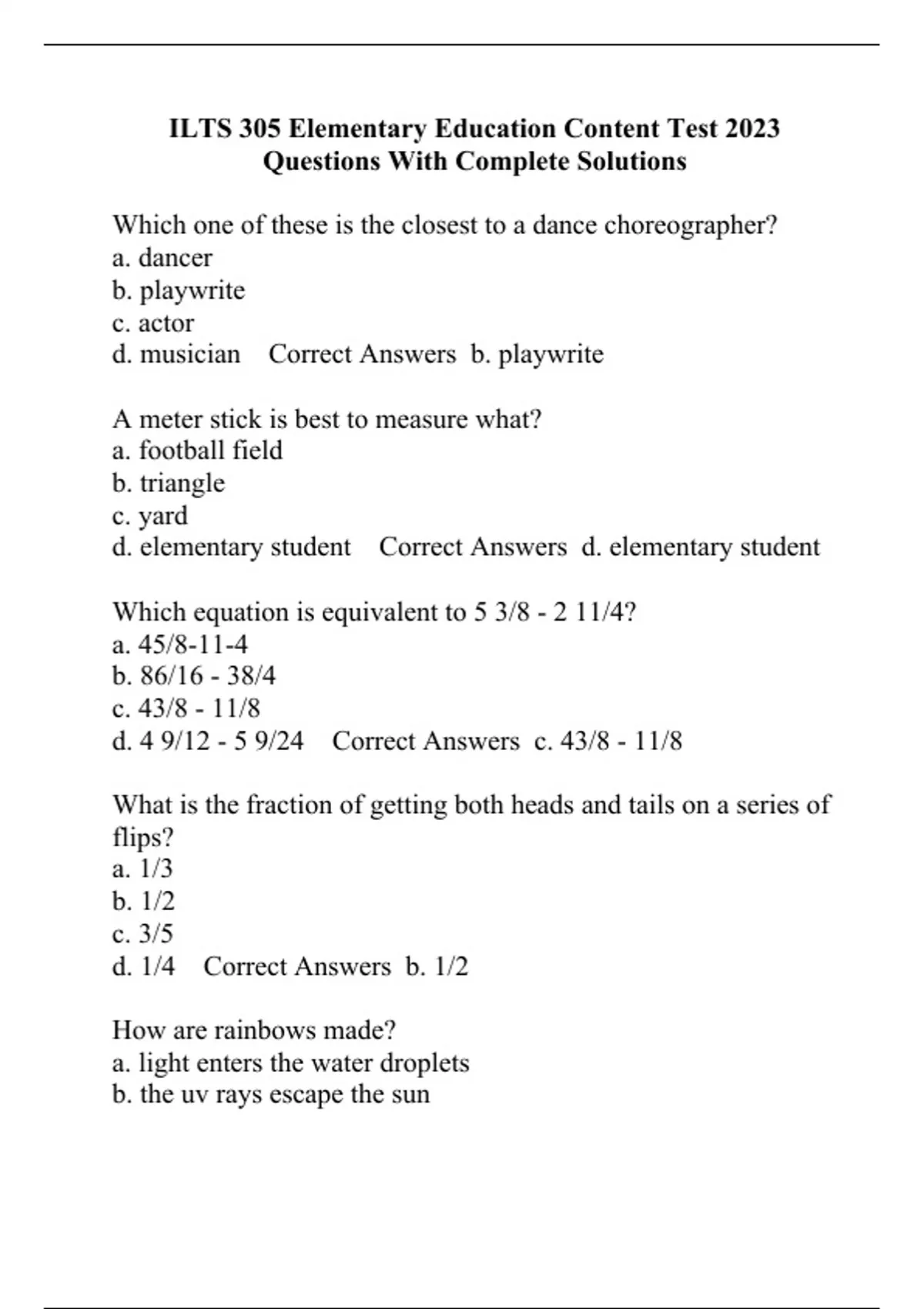 ILTS 305 Elementary Education Content Test 2023 Questions With Complete Solutions

Which one of these is the closest to a dance choreographer?
a. dancer
b. playwrite
c. actor
d. musician Correct Answers b. playwrite

A meter stick is best to measure what?
a. football field
b. triangle
c. yard
d. elementary student Correct Answers d. elementary student

Which equation is equivalent to 5 3/8 - 2 11/4?
a. 45/8-11-4
b. 86/16 - 38/4
c. 43/8 - 11/8
d. 4 9/12 - 5 9/24 Correct Answers c. 43/8 - 11/8

What is the fraction of getting both heads and tails on a series of flips?
a. 1/3
b. 1/2
c. 3/5
d. 1/4 Correct Answers b. 1/2

How are rainbows made?
a. light enters the water droplets
b. the uv rays escape the sun